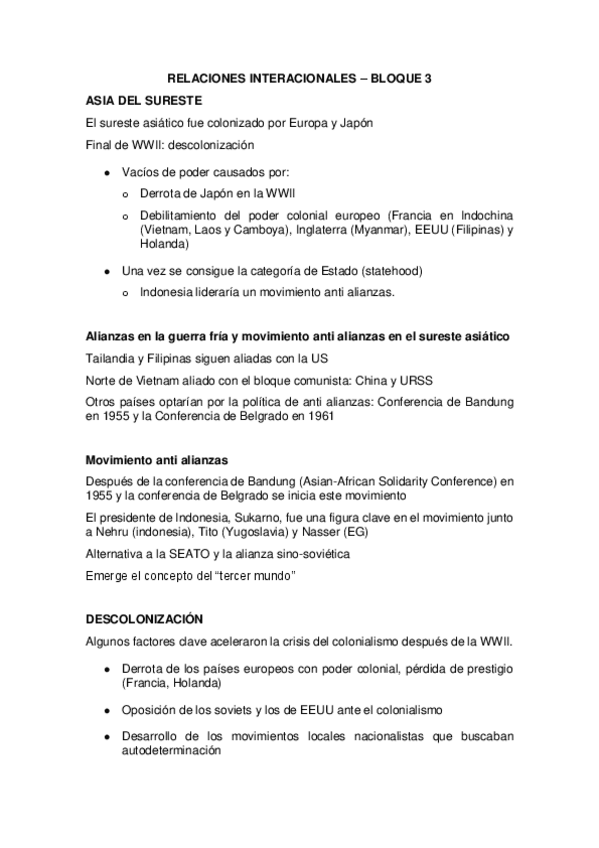 RELACIONES INTERACIONALES – BLOQUE 3

ASIA DEL SURESTE

El sureste asiático fue colonizado por Europa y Japón

Final de WWII: descolonización

- Vacíos de poder causados por:
  - Derrota de Japón en la WWII
  - Debilitamiento del poder colonial europeo (Francia en Indochina (Vietnam, Laos y Camboya), Inglaterra (Myanmar), EEUU (Filipinas) y Holanda)
- Una vez se consigue la categoría de Estado (statehood)
  - Indonesia lideraría un movimiento anti alianzas.

Alianzas en la guerra fría y movimiento anti alianzas en el sureste asiático

Tailandia y Filipinas siguen aliadas con la US

Norte de Vietnam aliado con el bloque comunista: China y URSS

Otros países optarían por la política de anti alianzas: Conferencia de Bandung en 1955 y la Conferencia de Belgrado en 1961

Movimiento anti alianzas

Después de la conferencia de Bandung (Asian-African Solidarity Conference) en 1955 y la conferencia de Belgrado se inicia este movimiento

El presidente de Indonesia, Sukarno, fue una figura clave en el movimiento junto a Nehru (indonesia), Tito (Yugoslavia) y Nasser (EG)

Alternativa a la SEATO y la alianza sino-soviética

Emerge el concepto del "tercer mundo"

DESCOLONIZACIÓN

Algunos factores clave aceleraron la crisis del colonialismo después de la WWII.

- Derrota de los países europeos con poder colonial, pérdida de prestigio (Francia, Holanda)
- Oposición de los soviets y los de EEUU ante el colonialismo
- Desarrollo de los movimientos locales nacionalistas que buscaban autodeterminación